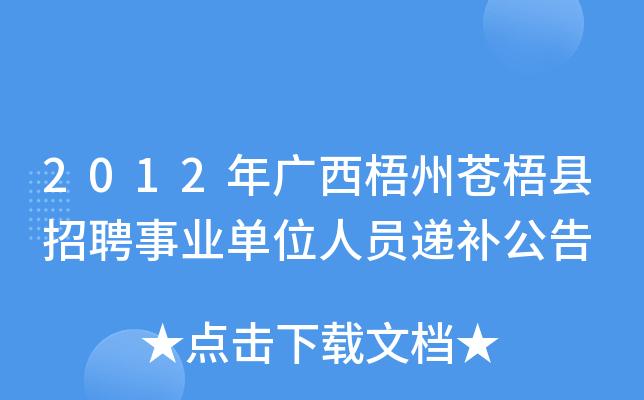 2012年广西梧州苍梧县招聘事业单位人员递补公告

★点击下载文档★